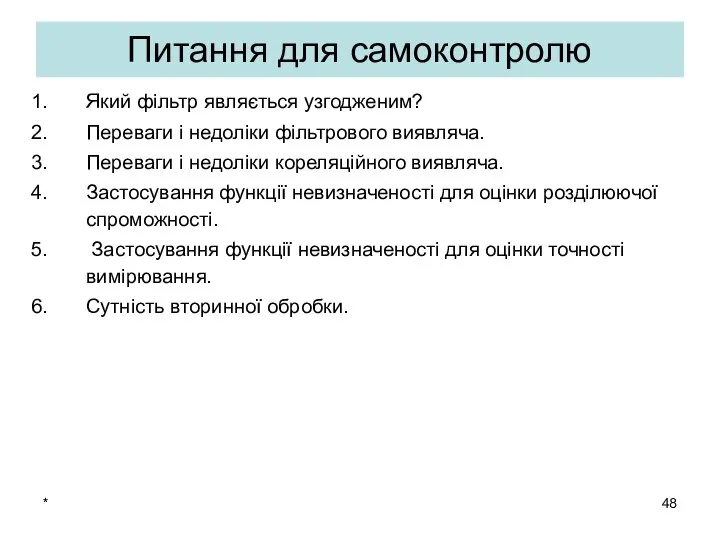 Питання для самоконтролю

1. Який фільтр являється узгодженим?
2. Переваги і недоліки фільтрового виявляча.
3. Переваги і недоліки кореляційного виявляча.
4. Застосування функції невизначеності для оцінки розділюючої спроможності.
5. Застосування функції невизначеності для оцінки точності вимірювання.
6. Сутність вторинної обробки.

*

48